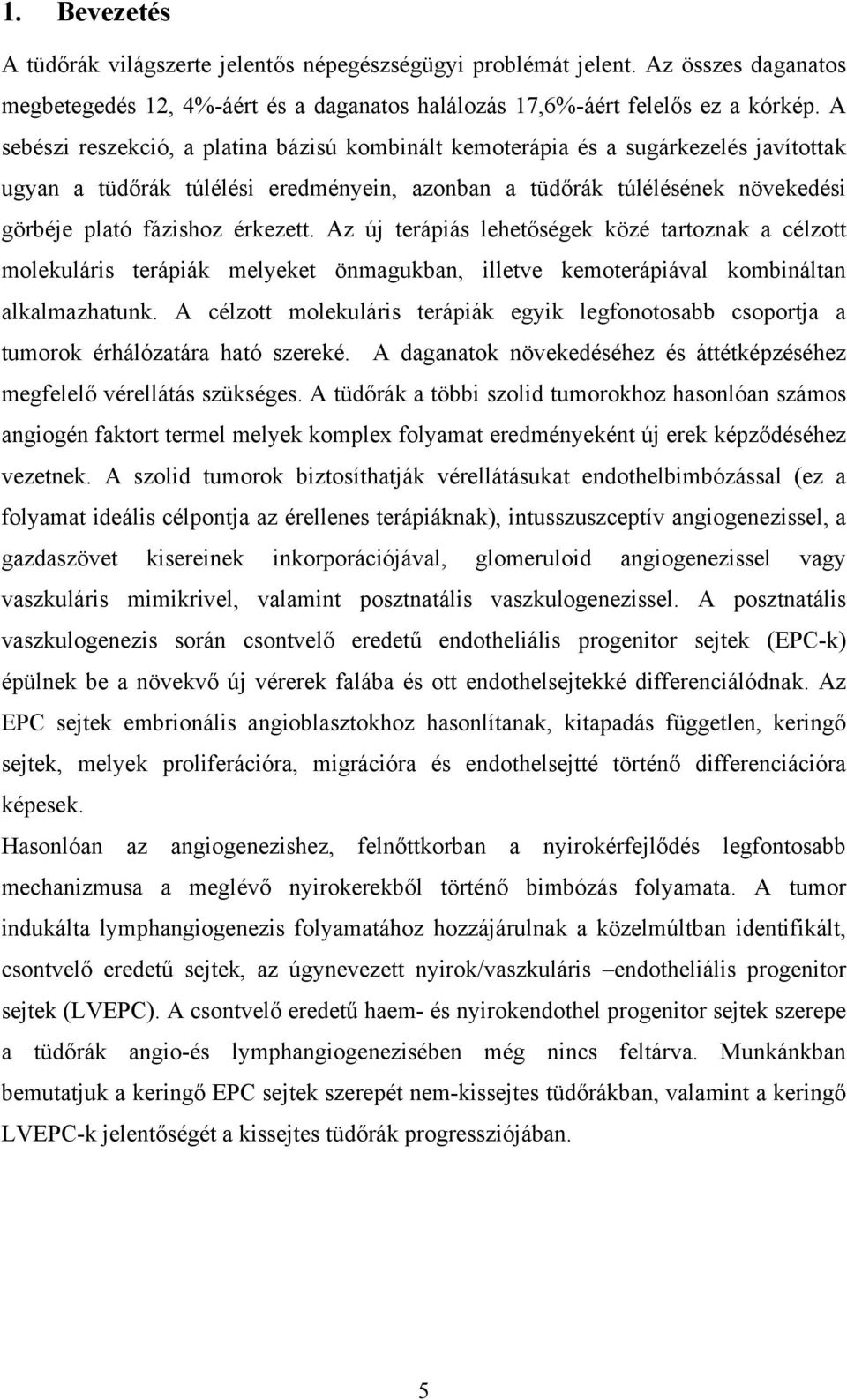 1. Bevezetés

A tüdőrák világszerte jelentős népegészségügyi problémát jelent. Az összes daganatos megbetegedés 12, 4%-áért és a daganatos halálozás 17,6%-áért felelős ez a kórkép. A sebészi reszekció, a platina bázisú kombinált kemoterápia és a sugárkezelés javítottak ugyan a tüdőrák túlélési eredményein, azonban a tüdőrák túlélésének növekedési görbéje plató fázishoz érkezett. Az új terápiás lehetőségek közé tartoznak a célzott molekuláris terápiák melyeket önmagukban, illetve kemoterápiával kombináltan alkalmazhatunk. A célzott molekuláris terápiák egyik legfonotosabb csoportja a tumorok érhálózatára ható szereké. A daganatok növekedéséhez és áttétképzéséhez megfelelő vérellátás szükséges. A tüdőrák a többi szolid tumorokhoz hasonlóan számos angiogén faktort termel melyek komplex folyamat eredményeként új erek képződéséhez vezetnek. A szolid tumorok biztosíthatják vérellátásukat endothelbimbózással (ez a folyamat ideális célpontja az érellenes terápiáknak), intusszuszceptív angiogenezissel, a gazdaszövet kisereinek inkorporációjával, glomeruloid angiogenezissel vagy vaszkuláris mimikrivel, valamint posztnatális vaszkulogenezissel. A posztnatális vaszkulogenezis során csontvelő eredetű endotheliális progenitor sejtek (EPC-k) épülnek be a növekvő új vérerek falába és ott endothelsejtekké differenciálódnak. Az EPC sejtek embrionális angioblasztokhoz hasonlítanak, kitapadás független, keringő sejtek, melyek proliferációra, migrációra és endothelsejtté történő differenciációra képesek.
Hasonlóan az angiogenezishez, felnőttkorban a nyirokérfejlődés legfontosabb mechanizmusa a meglévő nyirokerekből történő bimbózás folyamata. A tumor indukálta lymphangiogenezis folyamatához hozzájárulnak a közelmúltban identifikált, csontvelő eredetű sejtek, az úgynevezett nyirok/vaszkuláris –endotheliális progenitor sejtek (LVEPC). A csontvelő eredetű haem- és nyirokendothel progenitor sejtek szerepe a tüdőrák angio-és lymphangiogenezisében még nincs feltárva. Munkánkban bemutatjuk a keringő EPC sejtek szerepét nem-kissejtes tüdőrákban, valamint a keringő LVEPC-k jelentőségét a kissejtes tüdőrák progressziójában.

5